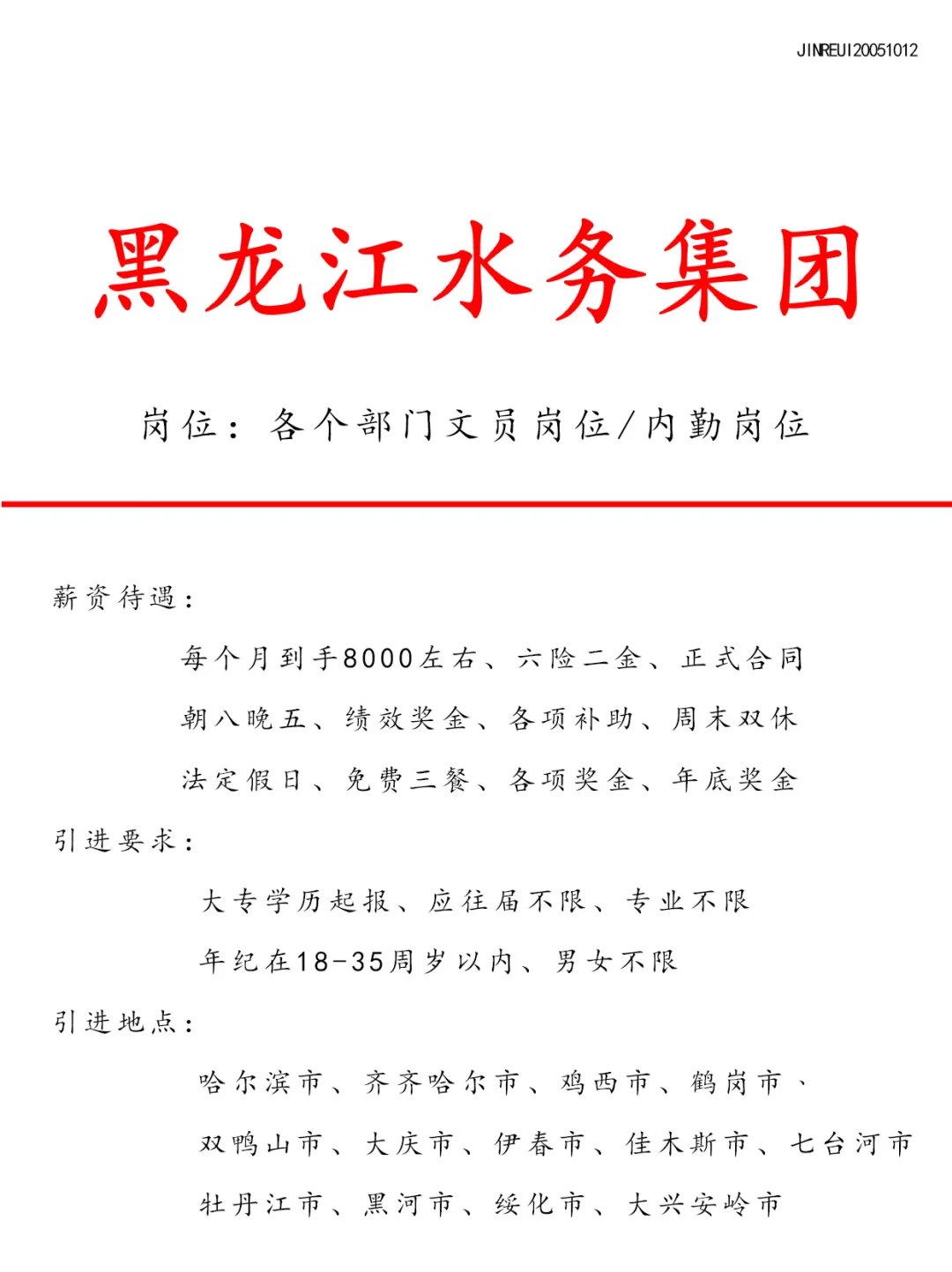 JINREUI20051012

黑龙江水务集团

岗位：各个部门文员岗位/内勤岗位

薪资待遇：

每个月到手8000左右、六险二金、正式合同

朝八晚五、绩效奖金、各项补助、周末双休

法定假日、免费三餐、各项奖金、年底奖金

引进要求：

大专学历起报、应往届不限、专业不限

年纪在18-35周岁以内、男女不限

引进地点：

哈尔滨市、齐齐哈尔市、鸡西市、鹤岗市、

双鸭山市、大庆市、伊春市、佳木斯市、七台河市

牡丹江市、黑河市、绥化市、大兴安岭市